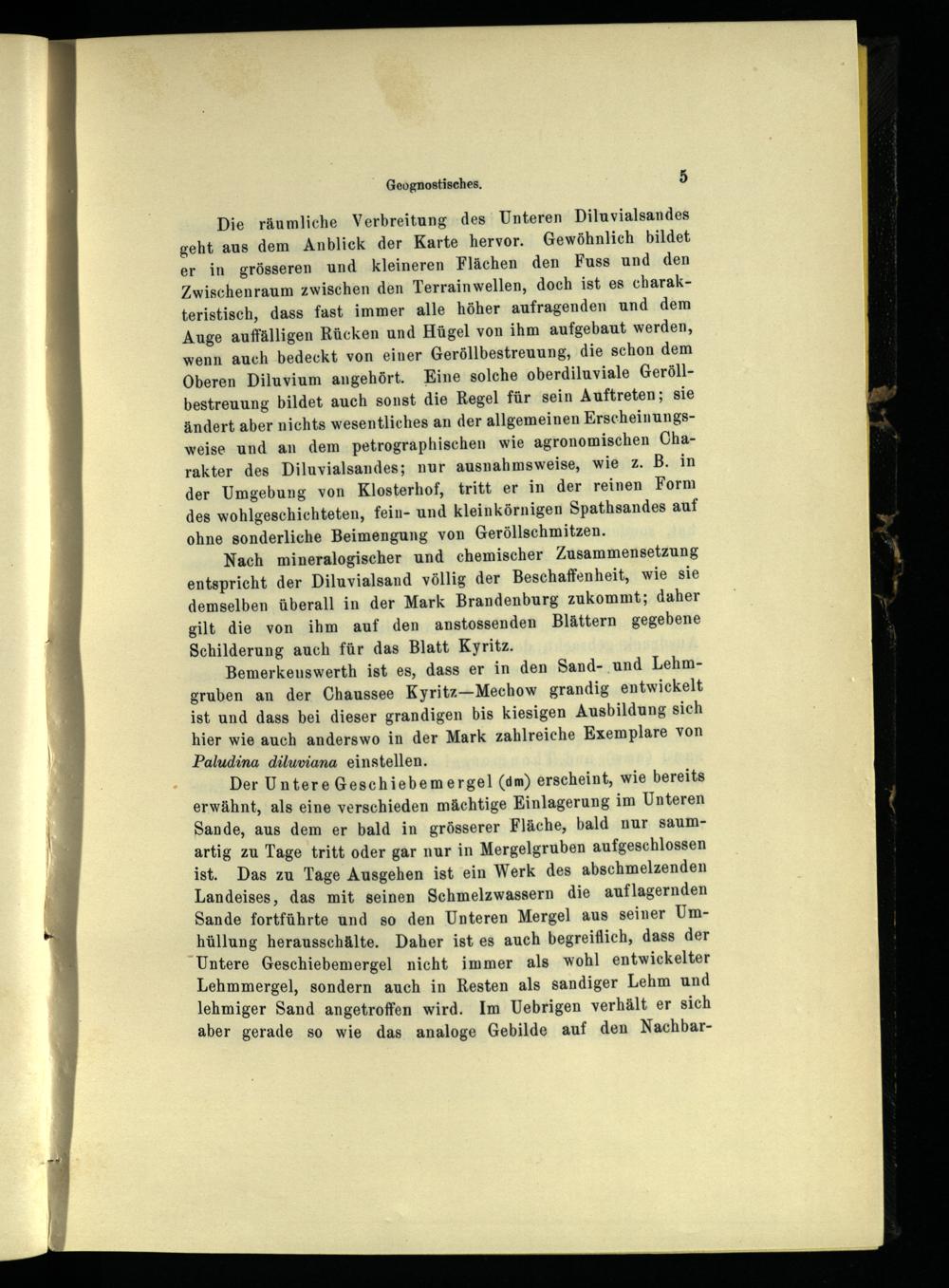 Geognostisches. 5

Die räumliche Verbreitung des Unteren Diluvialsandes geht aus dem Anblick der Karte hervor. Gewöhnlich bildet er in grösseren und kleineren Flächen den Fuss und den Zwischenraum zwischen den Terrainwellen, doch ist es charakteristisch, dass fast immer alle höher aufragenden und dem Auge auffälligen Rücken und Hügel von ihm aufgebaut werden, wenn auch bedeckt von einer Geröllbestreuung, die schon dem Oberen Diluvium angehört. Eine solche oberdiluviale Geröllbestreuung bildet auch sonst die Regel für sein Auftreten; sie ändert aber nichts wesentliches an der allgemeinen Erscheinungsweise und an dem petrographischen wie agronomischen Charakter des Diluvialsandes; nur ausnahmsweise, wie z. B. in der Umgebung von Klosterhof, tritt er in der reinen Form des wohlgeschichteten, fein- und kleinkörnigen Spathsandes auf ohne sonderliche Beimengung von Geröllschmitzen.

Nach mineralogischer und chemischer Zusammensetzung entspricht der Diluvialsand völlig der Beschaffenheit, wie sie demselben überall in der Mark Brandenburg zukommt; daher gilt die von ihm auf den anstossenden Blättern gegebene Schilderung auch für das Blatt Kyritz.

Bemerkenswerth ist es, dass er in den Sand- und Lehmgruben an der Chaussee Kyritz—Mechow grandig entwickelt ist und dass bei dieser grandigen bis kiesigen Ausbildung sich hier wie auch anderswo in der Mark zahlreiche Exemplare von Paludina diluviana einstellen.

Der Untere Geschiebemergel (dm) erscheint, wie bereits erwähnt, als eine verschieden mächtige Einlagerung im Unteren Sande, aus dem er bald in grösserer Fläche, bald nur saumartig zu Tage tritt oder gar nur in Mergelgruben aufgeschlossen ist. Das zu Tage Ausgehen ist ein Werk des abschmelzenden Landeises, das mit seinen Schmelzwassern die auflagernden Sande fortführte und so den Unteren Mergel aus seiner Umhüllung herausschälte. Daher ist es auch begreiflich, dass der Untere Geschiebemergel nicht immer als wohl entwickelter Lehmmergel, sondern auch in Resten als sandiger Lehm und lehmiger Sand angetroffen wird. Im Uebrigen verhält er sich aber gerade so wie das analoge Gebilde auf den Nachbar-